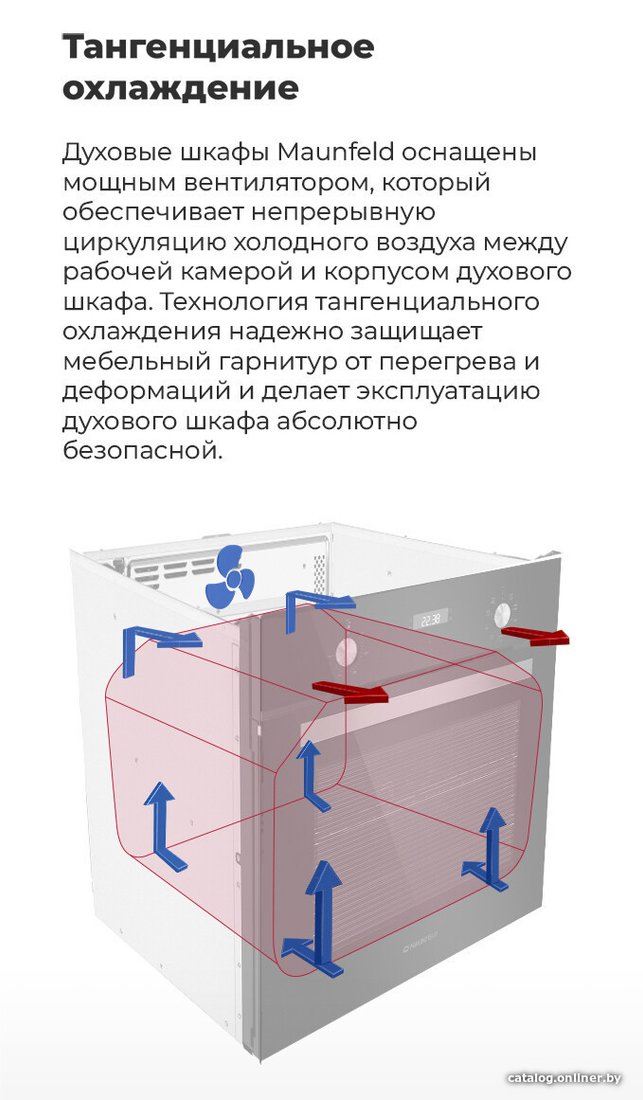 Тангенциальное охлаждение

Духовые шкафы Maunfeld оснащены мощным вентилятором, который обеспечивает непрерывную циркуляцию холодного воздуха между рабочей камерой и корпусом духового шкафа. Технология тангенциального охлаждения надежно защищает мебельный гарнитур от перегрева и деформаций и делает эксплуатацию духового шкафа абсолютно безопасной.

22:38

MAUNFELD

catalog.onliner.by